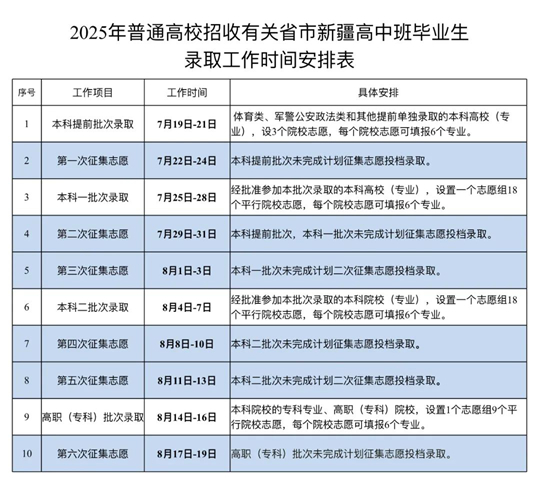 2025年普通高校招收有关省市新疆高中班毕业生
录取工作时间安排表

| 序号 | 工作项目 | 工作时间 | 具体安排 |
|---|---|---|---|
| 1 | 本科提前批次录取 | 7月19日-21日 | 体育类、军警公安政法类和其他提前单独录取的本科高校（专业），设3个院校志愿，每个院校志愿可填报6个专业。 |
| 2 | 第一次征集志愿 | 7月22日-24日 | 本科提前批次未完成计划征集志愿投档录取。 |
| 3 | 本科一批次录取 | 7月25日-28日 | 经批准参加本批次录取的本科高校（专业），设置一个志愿组18个平行院校志愿，每个院校志愿可填报6个专业。 |
| 4 | 第二次征集志愿 | 7月29日-31日 | 本科提前批次，本科一批次未完成计划征集志愿投档录取。 |
| 5 | 第三次征集志愿 | 8月1日-3日 | 本科一批次未完成计划二次征集志愿投档录取。 |
| 6 | 本科二批次录取 | 8月4日-7日 | 经批准参加本批次录取的本科院校（专业），设置一个志愿组18个平行院校志愿，每个院校志愿可填报6个专业。 |
| 7 | 第四次征集志愿 | 8月8日-10日 | 本科二批次未完成计划征集志愿投档录取。 |
| 8 | 第五次征集志愿 | 8月11日-13日 | 本科二批次未完成计划二次征集志愿投档录取。 |
| 9 | 高职（专科）批次录取 | 8月14日-16日 | 本科院校的专科专业、高职（专科）院校，设置1个志愿组9个平行院校志愿，每个院校志愿可填报6个专业。 |
| 10 | 第六次征集志愿 | 8月17日-19日 | 高职（专科）批次未完成计划征集志愿投档录取。 |